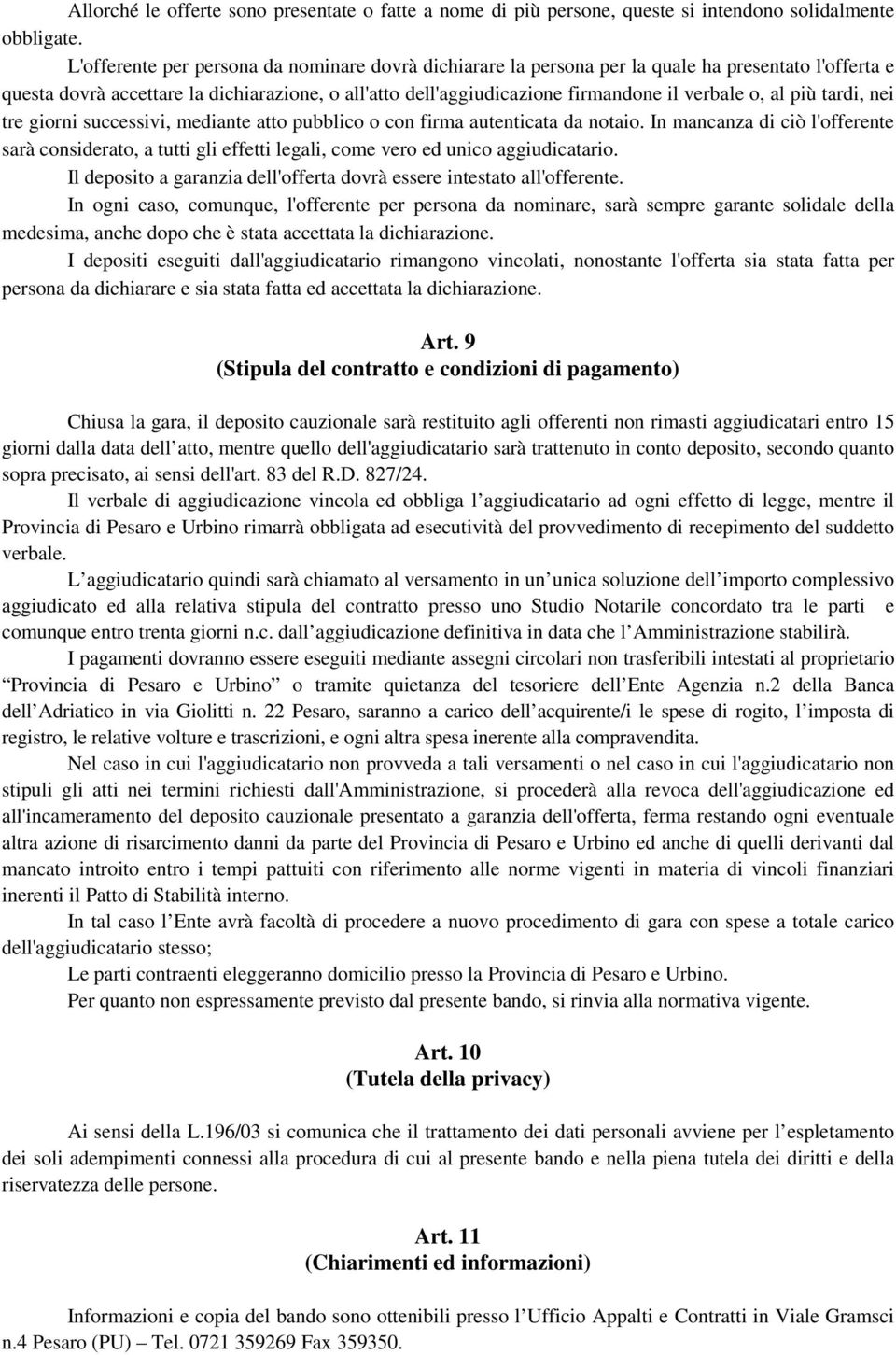 Allorché le offerte sono presentate o fatte a nome di più persone, queste si intendono solidalmente obbligate.

L'offerente per persona da nominare dovrà dichiarare la persona per la quale ha presentato l'offerta e questa dovrà accettare la dichiarazione, o all'atto dell'aggiudicazione firmandone il verbale o, al più tardi, nei tre giorni successivi, mediante atto pubblico o con firma autenticata da notaio. In mancanza di ciò l'offerente sarà considerato, a tutti gli effetti legali, come vero ed unico aggiudicatario.

Il deposito a garanzia dell'offerta dovrà essere intestato all'offerente.

In ogni caso, comunque, l'offerente per persona da nominare, sarà sempre garante solidale della medesima, anche dopo che è stata accettata la dichiarazione.

I depositi eseguiti dall'aggiudicatario rimangono vincolati, nonostante l'offerta sia stata fatta per persona da dichiarare e sia stata fatta ed accettata la dichiarazione.

Art. 9
(Stipula del contratto e condizioni di pagamento)

Chiusa la gara, il deposito cauzionale sarà restituito agli offerenti non rimasti aggiudicatari entro 15 giorni dalla data dell atto, mentre quello dell'aggiudicatario sarà trattenuto in conto deposito, secondo quanto sopra precisato, ai sensi dell'art. 83 del R.D. 827/24.

Il verbale di aggiudicazione vincola ed obbliga l aggiudicatario ad ogni effetto di legge, mentre il Provincia di Pesaro e Urbino rimarrà obbligata ad esecutività del provvedimento di recepimento del suddetto verbale.

L aggiudicatario quindi sarà chiamato al versamento in un unica soluzione dell importo complessivo aggiudicato ed alla relativa stipula del contratto presso uno Studio Notarile concordato tra le parti e comunque entro trenta giorni n.c. dall aggiudicazione definitiva in data che l Amministrazione stabilirà.

I pagamenti dovranno essere eseguiti mediante assegni circolari non trasferibili intestati al proprietario Provincia di Pesaro e Urbino o tramite quietanza del tesoriere dell Ente Agenzia n.2 della Banca dell Adriatico in via Giolitti n. 22 Pesaro, saranno a carico dell acquirente/i le spese di rogito, l imposta di registro, le relative volture e trascrizioni, e ogni altra spesa inerente alla compravendita.

Nel caso in cui l'aggiudicatario non provveda a tali versamenti o nel caso in cui l'aggiudicatario non stipuli gli atti nei termini richiesti dall'Amministrazione, si procederà alla revoca dell'aggiudicazione ed all'incameramento del deposito cauzionale presentato a garanzia dell'offerta, ferma restando ogni eventuale altra azione di risarcimento danni da parte del Provincia di Pesaro e Urbino ed anche di quelli derivanti dal mancato introito entro i tempi pattuiti con riferimento alle norme vigenti in materia di vincoli finanziari inerenti il Patto di Stabilità interno.

In tal caso l Ente avrà facoltà di procedere a nuovo procedimento di gara con spese a totale carico dell'aggiudicatario stesso;

Le parti contraenti eleggeranno domicilio presso la Provincia di Pesaro e Urbino.

Per quanto non espressamente previsto dal presente bando, si rinvia alla normativa vigente.

Art. 10
(Tutela della privacy)

Ai sensi della L.196/03 si comunica che il trattamento dei dati personali avviene per l espletamento dei soli adempimenti connessi alla procedura di cui al presente bando e nella piena tutela dei diritti e della riservatezza delle persone.

Art. 11
(Chiarimenti ed informazioni)

Informazioni e copia del bando sono ottenibili presso l Ufficio Appalti e Contratti in Viale Gramsci n.4 Pesaro (PU) Tel. 0721 359269 Fax 359350.